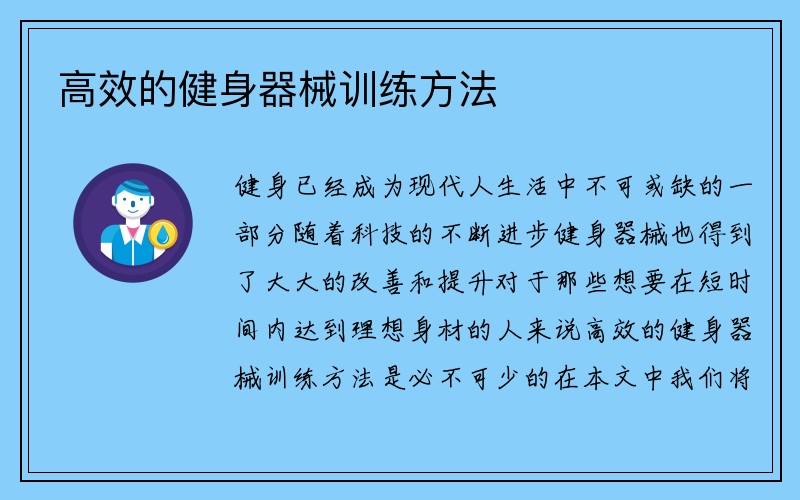 高效的健身器械训练方法

健身已经成为现代人生活中不可或缺的一部分随着科技的不断进步健身器械也得到了大大的改善和提升对于那些想要在短时间内达到理想身材的人来说高效的健身器械训练方法是必不可少的在本文中我们将